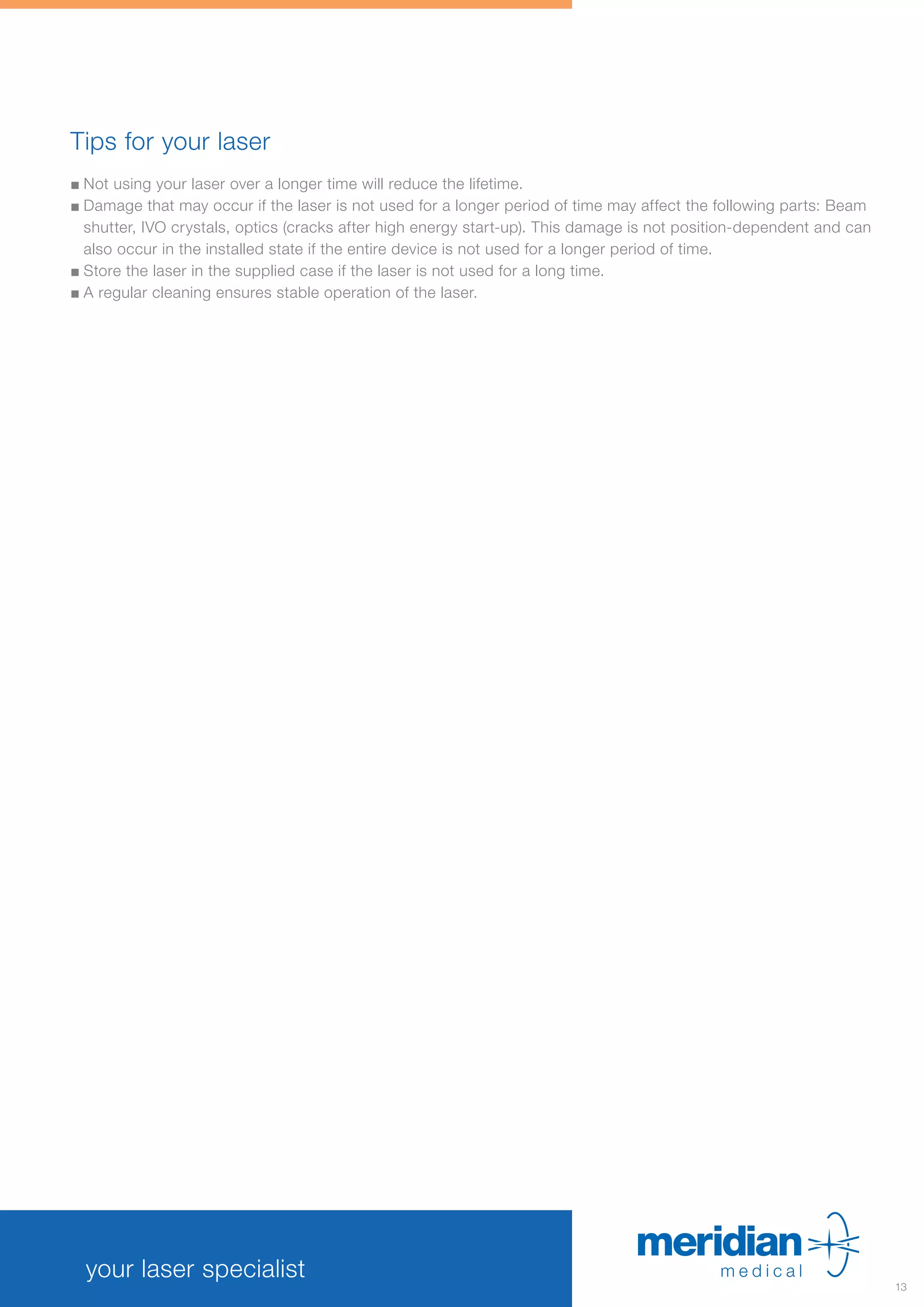 Tips for your laser

■ Not using your laser over a longer time will reduce the lifetime.
■ Damage that may occur if the laser is not used for a longer period of time may affect the following parts: Beam shutter, IVO crystals, optics (cracks after high energy start-up). This damage is not position-dependent and can also occur in the installed state if the entire device is not used for a longer period of time.
■ Store the laser in the supplied case if the laser is not used for a long time.
■ A regular cleaning ensures stable operation of the laser.

your laser specialist

meridian medical

13